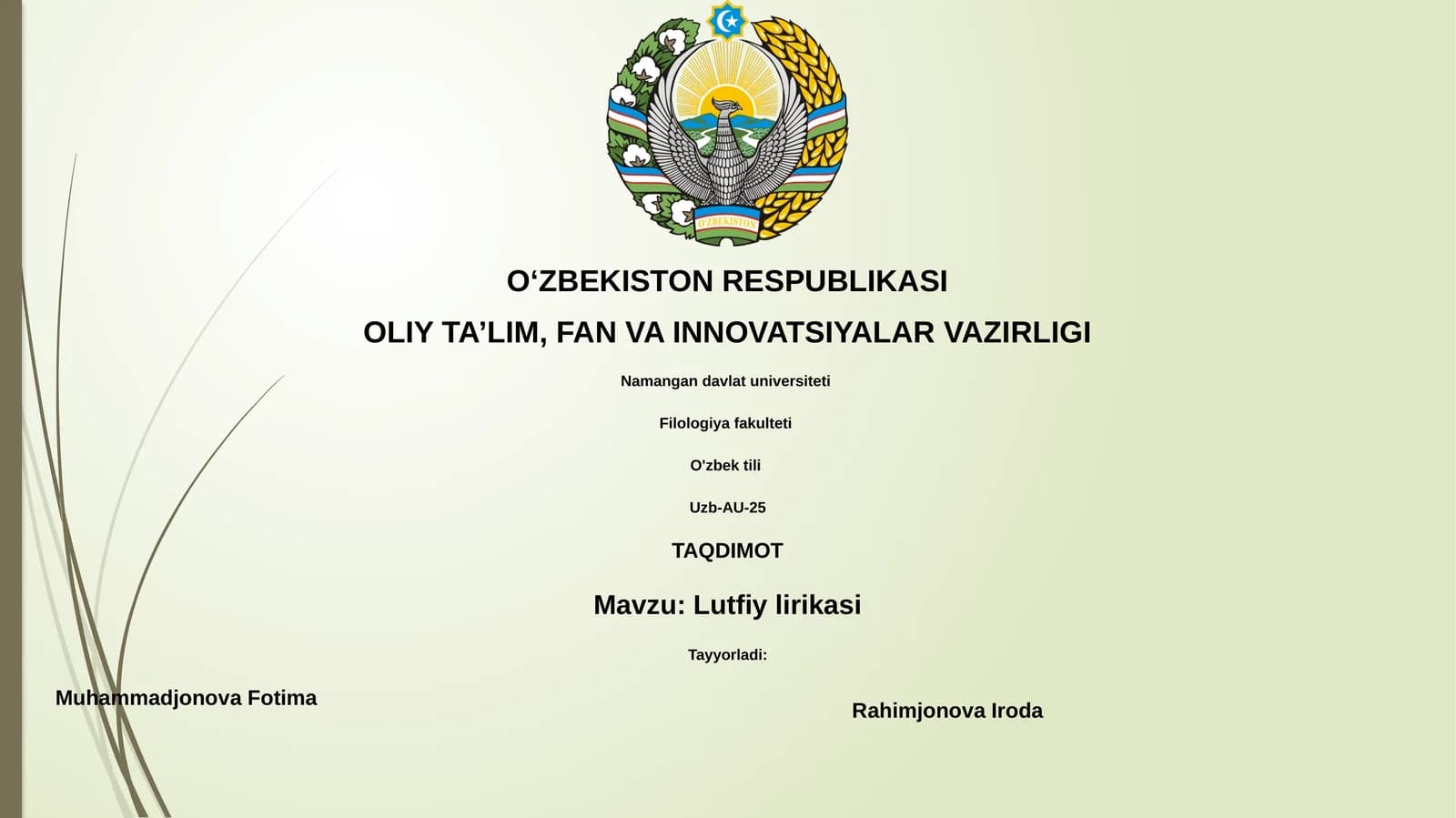 O'ZBEKISTON

O‘ZBEKISTON RESPUBLIKASI

OLIY TA’LIM, FAN VA INNOVATSIYALAR VAZIRLIGI

Namangan davlat universiteti

Filologiya fakulteti

O'zbek tili

Uzb-AU-25

TAQDIMOT

Mavzu: Lutfiy lirikasi

Tayyorladi:

Muhammadjonova Fotima

Rahimjonova Iroda